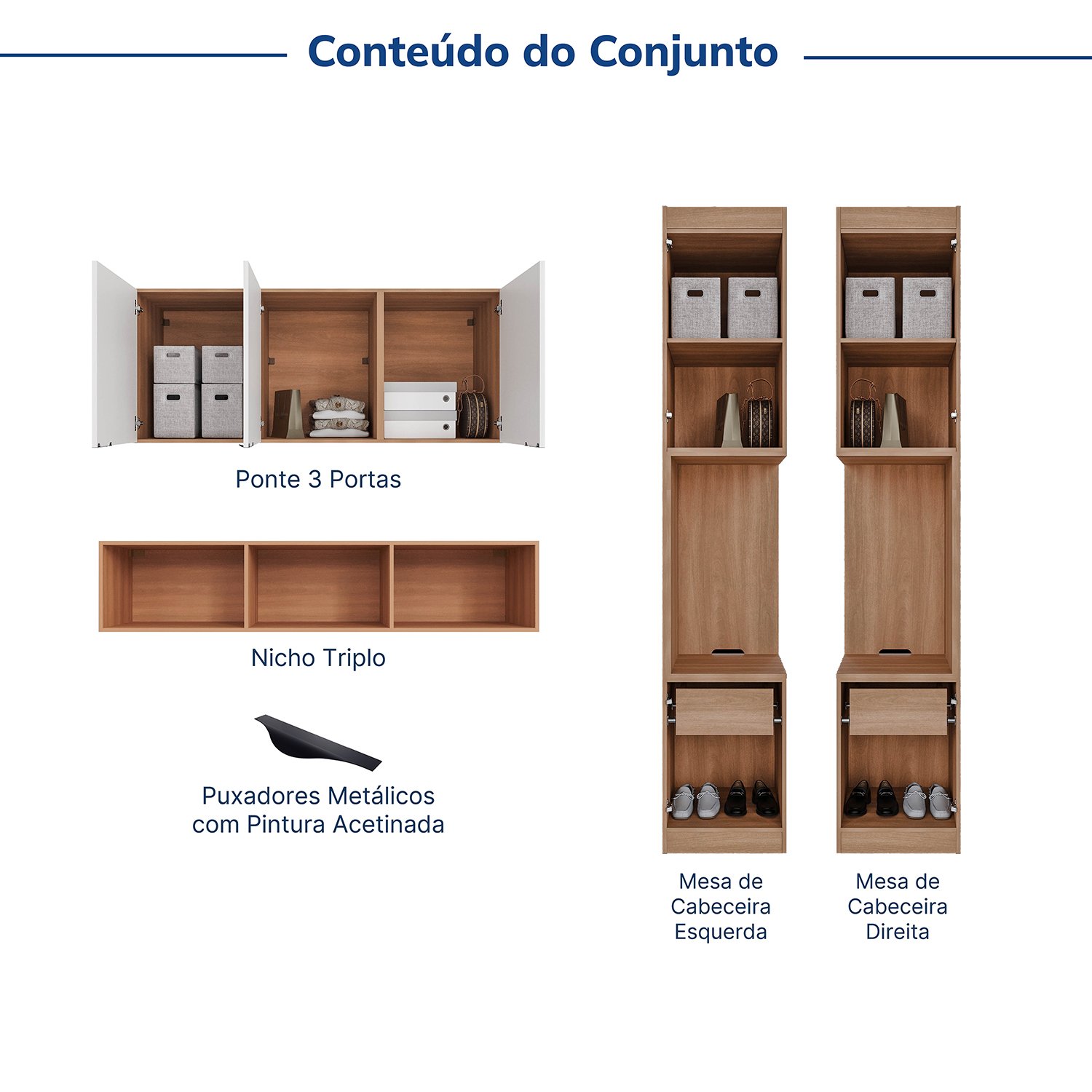 Conteúdo do Conjunto

Ponte 3 Portas

Nicho Triplo

Puxadores Metálicos com Pintura Acetinada

Mesa de Cabeceira Esquerda

Mesa de Cabeceira Direita